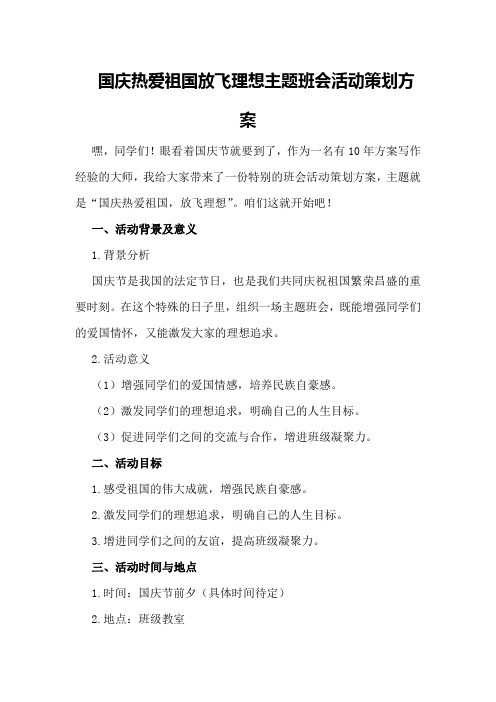 国庆热爱祖国放飞理想主题班会活动策划方案

嘿，同学们！眼看着国庆节就要到了，作为一名有10年方案写作经验的大师，我给大家带来了一份特别的班会活动策划方案，主题就是“国庆热爱祖国，放飞理想”。咱们这就开始吧！

一、活动背景及意义

1.背景分析

国庆节是我国的法定节日，也是我们共同庆祝祖国繁荣昌盛的重要时刻。在这个特殊的日子里，组织一场主题班会，既能增强同学们的爱国情怀，又能激发大家的理想追求。

2.活动意义

（1）增强同学们的爱国情感，培养民族自豪感。

（2）激发同学们的理想追求，明确自己的人生目标。

（3）促进同学们之间的交流与合作，增进班级凝聚力。

二、活动目标

1.感受祖国的伟大成就，增强民族自豪感。

2.激发同学们的理想追求，明确自己的人生目标。

3.增进同学们之间的友谊，提高班级凝聚力。

三、活动时间与地点

1.时间：国庆节前夕（具体时间待定）

2.地点：班级教室